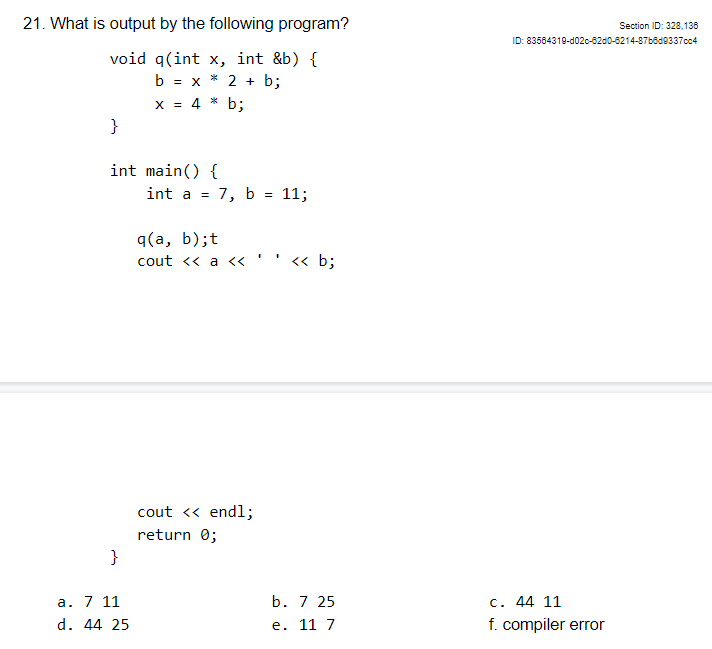 21. What is output by the following program?

Section ID: 328,136
ID: 83564319-d02c-62d0-6214-87b6d9337cc4

void q(int x, int &b) {
    b = x * 2 + b;
    x = 4 * b;
}

int main() {
    int a = 7, b = 11;

    q(a, b);t
    cout << a << ' ' << b;

    cout << endl;
    return 0;
}

a. 7 11
b. 7 25
c. 44 11
d. 44 25
e. 11 7
f. compiler error